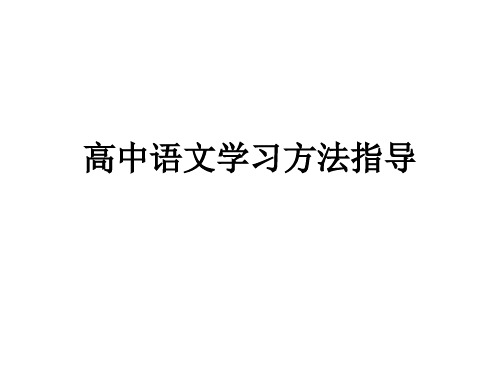 高中语文学习方法指导